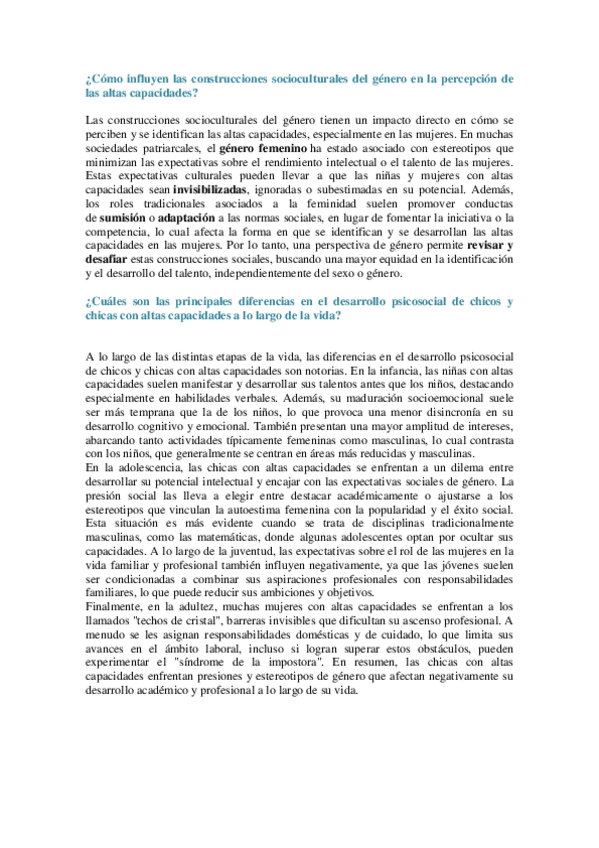 ¿Cómo influyen las construcciones socioculturales del género en la percepción de las altas capacidades?

Las construcciones socioculturales del género tienen un impacto directo en cómo se perciben y se identifican las altas capacidades, especialmente en las mujeres. En muchas sociedades patriarcales, el género femenino ha estado asociado con estereotipos que minimizan las expectativas sobre el rendimiento intelectual o el talento de las mujeres. Estas expectativas culturales pueden llevar a que las niñas y mujeres con altas capacidades sean invisibilizadas, ignoradas o subestimadas en su potencial. Además, los roles tradicionales asociados a la feminidad suelen promover conductas de sumisión o adaptación a las normas sociales, en lugar de fomentar la iniciativa o la competencia, lo cual afecta la forma en que se identifican y se desarrollan las altas capacidades en las mujeres. Por lo tanto, una perspectiva de género permite revisar y desafiar estas construcciones sociales, buscando una mayor equidad en la identificación y el desarrollo del talento, independientemente del sexo o género.

¿Cuáles son las principales diferencias en el desarrollo psicosocial de chicos y chicas con altas capacidades a lo largo de la vida?

A lo largo de las distintas etapas de la vida, las diferencias en el desarrollo psicosocial de chicos y chicas con altas capacidades son notorias. En la infancia, las niñas con altas capacidades suelen manifestar y desarrollar sus talentos antes que los niños, destacando especialmente en habilidades verbales. Además, su maduración socioemocional suele ser más temprana que la de los niños, lo que provoca una menor disincronía en su desarrollo cognitivo y emocional. También presentan una mayor amplitud de intereses, abarcando tanto actividades típicamente femeninas como masculinas, lo cual contrasta con los niños, que generalmente se centran en áreas más reducidas y masculinas.
En la adolescencia, las chicas con altas capacidades se enfrentan a un dilema entre desarrollar su potencial intelectual y encajar con las expectativas sociales de género. La presión social las lleva a elegir entre destacar académicamente o ajustarse a los estereotipos que vinculan la autoestima femenina con la popularidad y el éxito social. Esta situación es más evidente cuando se trata de disciplinas tradicionalmente masculinas, como las matemáticas, donde algunas adolescentes optan por ocultar sus capacidades. A lo largo de la juventud, las expectativas sobre el rol de las mujeres en la vida familiar y profesional también influyen negativamente, ya que las jóvenes suelen ser condicionadas a combinar sus aspiraciones profesionales con responsabilidades familiares, lo que puede reducir sus ambiciones y objetivos.
Finalmente, en la adultez, muchas mujeres con altas capacidades se enfrentan a los llamados "techos de cristal", barreras invisibles que dificultan su ascenso profesional. A menudo se les asignan responsabilidades domésticas y de cuidado, lo que limita sus avances en el ámbito laboral, incluso si logran superar estos obstáculos, pueden experimentar el "síndrome de la impostora". En resumen, las chicas con altas capacidades enfrentan presiones y estereotipos de género que afectan negativamente su desarrollo académico y profesional a lo largo de su vida.